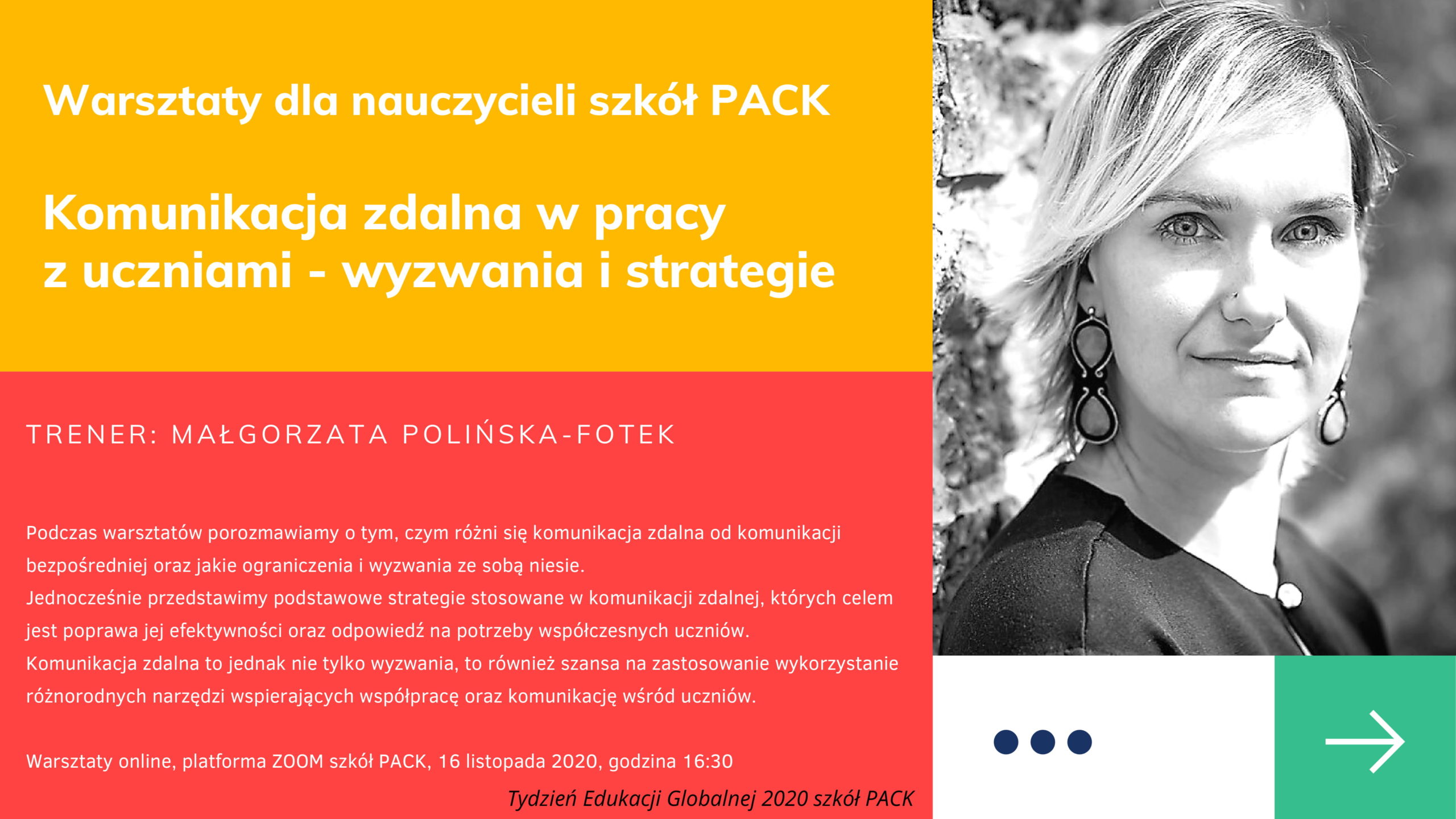 Warsztaty dla nauczycieli szkół PACK

Komunikacja zdalna w pracy
z uczniami - wyzwania i strategie

TRENER: MAŁGORZATA POLIŃSKA-FOTEK

Podczas warsztatów porozmawiamy o tym, czym różni się komunikacja zdalna od komunikacji bezpośredniej oraz jakie ograniczenia i wyzwania ze sobą niesie.
Jednocześnie przedstawimy podstawowe strategie stosowane w komunikacji zdalnej, których celem jest poprawa jej efektywności oraz odpowiedź na potrzeby współczesnych uczniów.
Komunikacja zdalna to jednak nie tylko wyzwania, to również szansa na zastosowanie wykorzystanie różnorodnych narzędzi wspierających współpracę oraz komunikację wśród uczniów.

Warsztaty online, platforma ZOOM szkół PACK, 16 listopada 2020, godzina 16:30

Tydzień Edukacji Globalnej 2020 szkół PACK